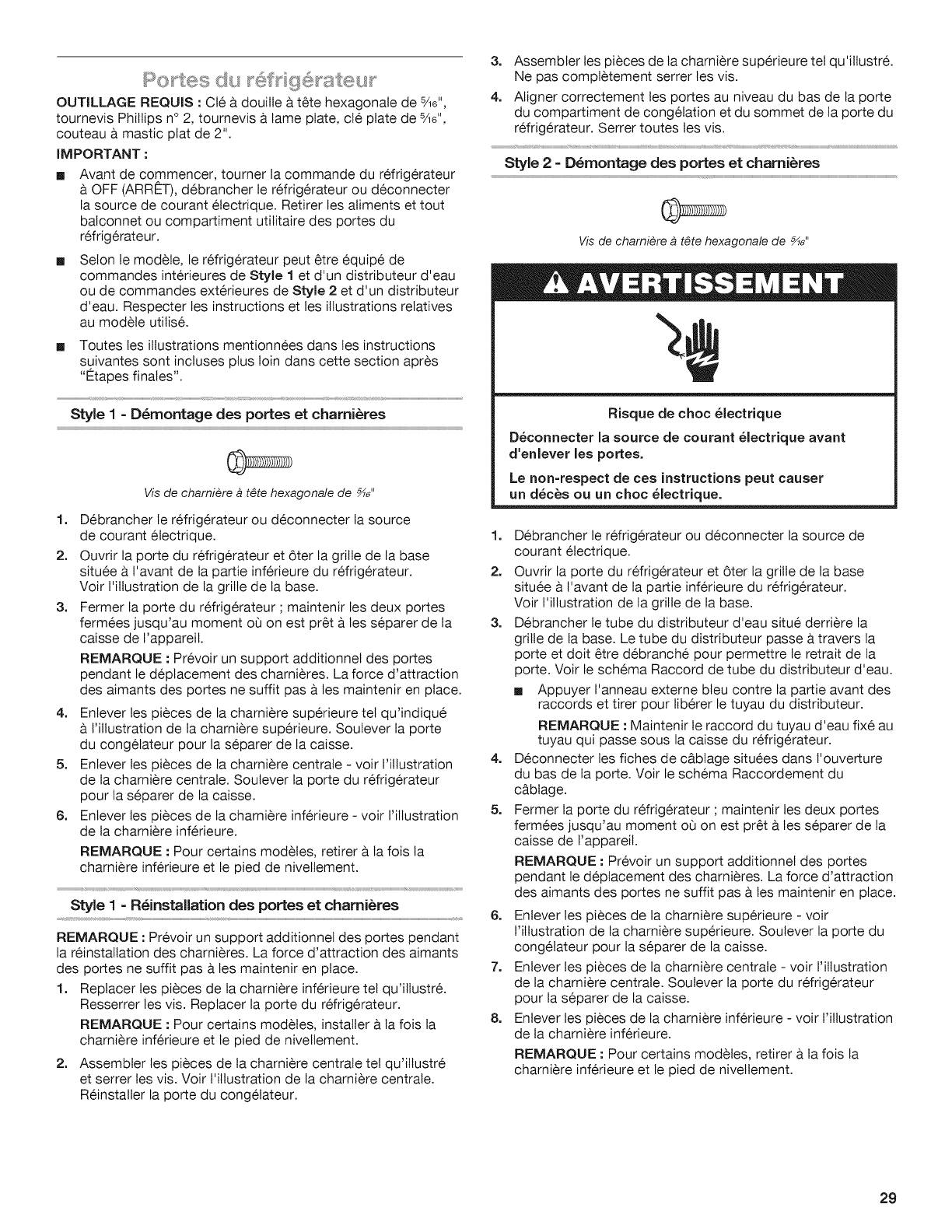 Portes du réfrigérateur

OUTILLAGE REQUIS : Clé à douille à tête hexagonale de $\frac{5}{16}$", tournevis Phillips n° 2, tournevis à lame plate, clé plate de $\frac{5}{16}$", couteau à mastic plat de 2".

IMPORTANT :

■ Avant de commencer, tourner la commande du réfrigérateur à OFF (ARRÊT), débrancher le réfrigérateur ou déconnecter la source de courant électrique. Retirer les aliments et tout balconnet ou compartiment utilitaire des portes du réfrigérateur.

■ Selon le modèle, le réfrigérateur peut être équipé de commandes intérieures de Style 1 et d'un distributeur d'eau ou de commandes extérieures de Style 2 et d'un distributeur d'eau. Respecter les instructions et les illustrations relatives au modèle utilisé.

■ Toutes les illustrations mentionnées dans les instructions suivantes sont incluses plus loin dans cette section après "Étapes finales".

Style 1 - Démontage des portes et charnières

Vis de charnière à tête hexagonale de $\frac{5}{16}$"

1. Débrancher le réfrigérateur ou déconnecter la source de courant électrique.

2. Ouvrir la porte du réfrigérateur et ôter la grille de la base située à l'avant de la partie inférieure du réfrigérateur. Voir l'illustration de la grille de la base.

3. Fermer la porte du réfrigérateur ; maintenir les deux portes fermées jusqu'au moment où on est prêt à les séparer de la caisse de l'appareil.

REMARQUE : Prévoir un support additionnel des portes pendant le déplacement des charnières. La force d'attraction des aimants des portes ne suffit pas à les maintenir en place.

4. Enlever les pièces de la charnière supérieure tel qu'indiqué à l'illustration de la charnière supérieure. Soulever la porte du congélateur pour la séparer de la caisse.

5. Enlever les pièces de la charnière centrale - voir l'illustration de la charnière centrale. Soulever la porte du réfrigérateur pour la séparer de la caisse.

6. Enlever les pièces de la charnière inférieure - voir l'illustration de la charnière inférieure.

REMARQUE : Pour certains modèles, retirer à la fois la charnière inférieure et le pied de nivellement.

Style 1 - Réinstallation des portes et charnières

REMARQUE : Prévoir un support additionnel des portes pendant la réinstallation des charnières. La force d'attraction des aimants des portes ne suffit pas à les maintenir en place.

1. Replacer les pièces de la charnière inférieure tel qu'illustré. Resserrer les vis. Replacer la porte du réfrigérateur.

REMARQUE : Pour certains modèles, installer à la fois la charnière inférieure et le pied de nivellement.

2. Assembler les pièces de la charnière centrale tel qu'illustré et serrer les vis. Voir l'illustration de la charnière centrale. Réinstaller la porte du congélateur.

3. Assembler les pièces de la charnière supérieure tel qu'illustré. Ne pas complètement serrer les vis.

4. Aligner correctement les portes au niveau du bas de la porte du compartiment de congélation et du sommet de la porte du réfrigérateur. Serrer toutes les vis.

Style 2 - Démontage des portes et charnières

Vis de charnière à tête hexagonale de $\frac{5}{16}$"

AVERTISSEMENT

Risque de choc électrique

Déconnecter la source de courant électrique avant d'enlever les portes.

Le non-respect de ces instructions peut causer un décès ou un choc électrique.

1. Débrancher le réfrigérateur ou déconnecter la source de courant électrique.

2. Ouvrir la porte du réfrigérateur et ôter la grille de la base située à l'avant de la partie inférieure du réfrigérateur. Voir l'illustration de la grille de la base.

3. Débrancher le tube du distributeur d'eau situé derrière la grille de la base. Le tube du distributeur passe à travers la porte et doit être débranché pour permettre le retrait de la porte. Voir le schéma Raccord de tube du distributeur d'eau.

■ Appuyer l'anneau externe bleu contre la partie avant des raccords et tirer pour libérer le tuyau du distributeur.

REMARQUE : Maintenir le raccord du tuyau d'eau fixé au tuyau qui passe sous la caisse du réfrigérateur.

4. Déconnecter les fiches de câblage situées dans l'ouverture du bas de la porte. Voir le schéma Raccordement du câblage.

5. Fermer la porte du réfrigérateur ; maintenir les deux portes fermées jusqu'au moment où on est prêt à les séparer de la caisse de l'appareil.

REMARQUE : Prévoir un support additionnel des portes pendant le déplacement des charnières. La force d'attraction des aimants des portes ne suffit pas à les maintenir en place.

6. Enlever les pièces de la charnière supérieure - voir l'illustration de la charnière supérieure. Soulever la porte du congélateur pour la séparer de la caisse.

7. Enlever les pièces de la charnière centrale - voir l'illustration de la charnière centrale. Soulever la porte du réfrigérateur pour la séparer de la caisse.

8. Enlever les pièces de la charnière inférieure - voir l'illustration de la charnière inférieure.

REMARQUE : Pour certains modèles, retirer à la fois la charnière inférieure et le pied de nivellement.

29